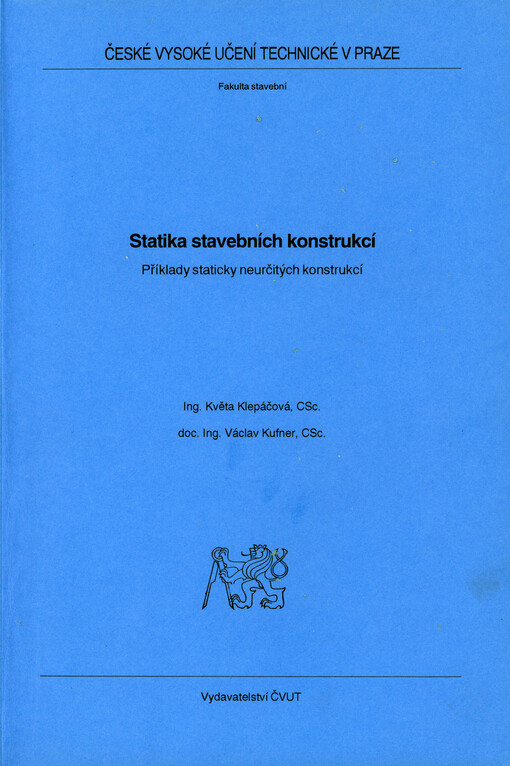 ČESKÉ VYSOKÉ UČENÍ TECHNICKÉ V PRAZE

Fakulta stavební

Statika stavebních konstrukcí

Příklady staticky neurčitých konstrukcí

Ing. Květa Klepáčová, CSc.

doc. Ing. Václav Kufner, CSc.

Vydavatelství ČVUT